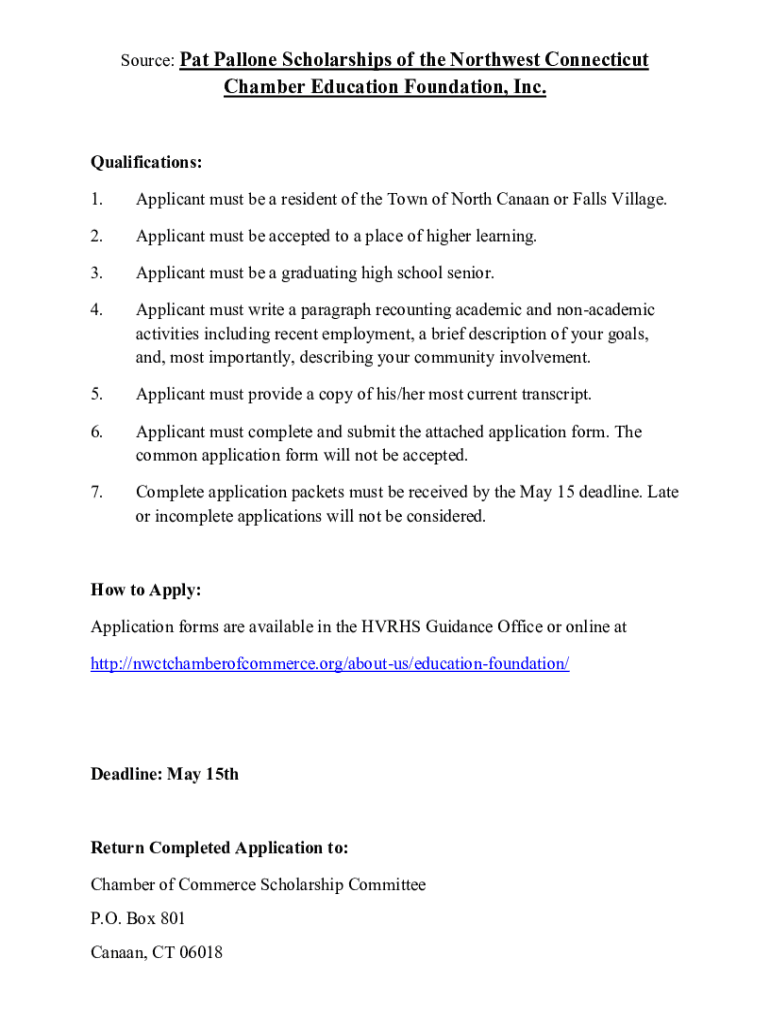 Source: Pat Pallone Scholarships of the Northwest Connecticut Chamber Education Foundation, Inc.

Qualifications:

1. Applicant must be a resident of the Town of North Canaan or Falls Village.

2. Applicant must be accepted to a place of higher learning.

3. Applicant must be a graduating high school senior.

4. Applicant must write a paragraph recounting academic and non-academic activities including recent employment, a brief description of your goals, and, most importantly, describing your community involvement.

5. Applicant must provide a copy of his/her most current transcript.

6. Applicant must complete and submit the attached application form. The common application form will not be accepted.

7. Complete application packets must be received by the May 15 deadline. Late or incomplete applications will not be considered.

How to Apply:

Application forms are available in the HVRHS Guidance Office or online at

http://nwctchamberofcommerce.org/about-us/education-foundation/

Deadline: May 15th

Return Completed Application to:

Chamber of Commerce Scholarship Committee

P.O. Box 801

Canaan, CT 06018